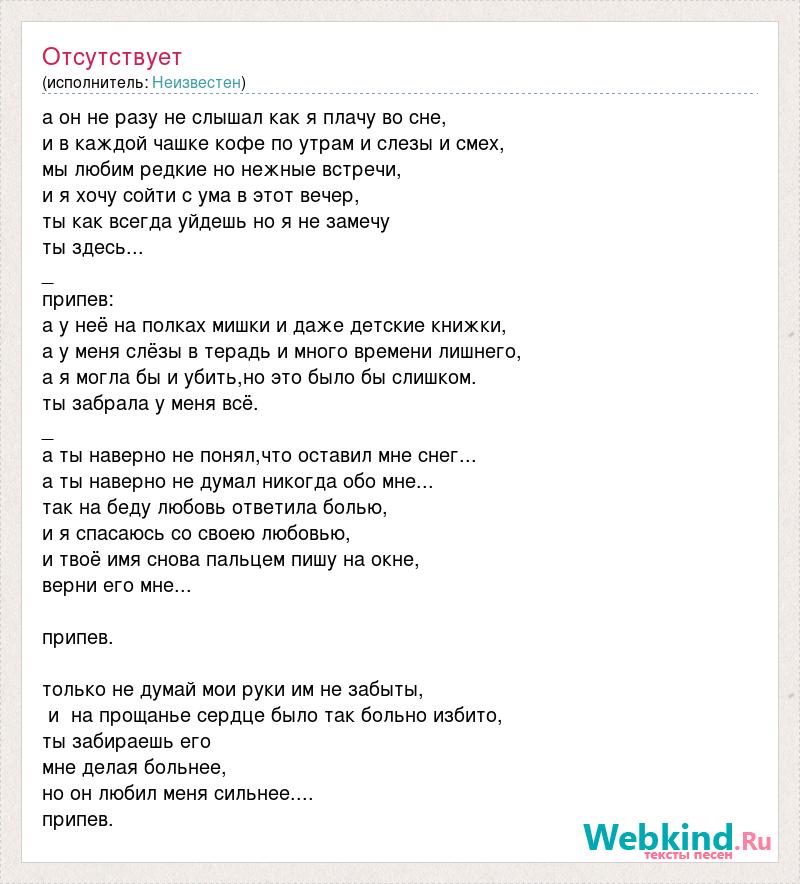 Отсутствует
(исполнитель: Неизвестен)

а он не разу не слышал как я плачу во сне,
и в каждой чашке кофе по утрам и слезы и смех,
мы любим редкие но нежные встречи,
и я хочу сойти с ума в этот вечер,
ты как всегда уйдешь но я не замечу
ты здесь...

_
припев:
а у неё на полках мишки и даже детские книжки,
а у меня слёзы в терадь и много времени лишнего,
а я могла бы и убить,но это было бы слишком.
ты забрала у меня всё.
_
а ты наверно не понял,что оставил мне снег...
а ты наверно не думал никогда обо мне...
так на беду любовь ответила болью,
и я спасаюсь со своею любовью,
и твоё имя снова пальцем пишу на окне,
верни его мне...

припев.

только не думай мои руки им не забыты,
и на прощанье сердце было так больно избито,
ты забираешь его
мне делая больнее,
но он любил меня сильнее....
припев.

Webkind.Ru
тексты песен